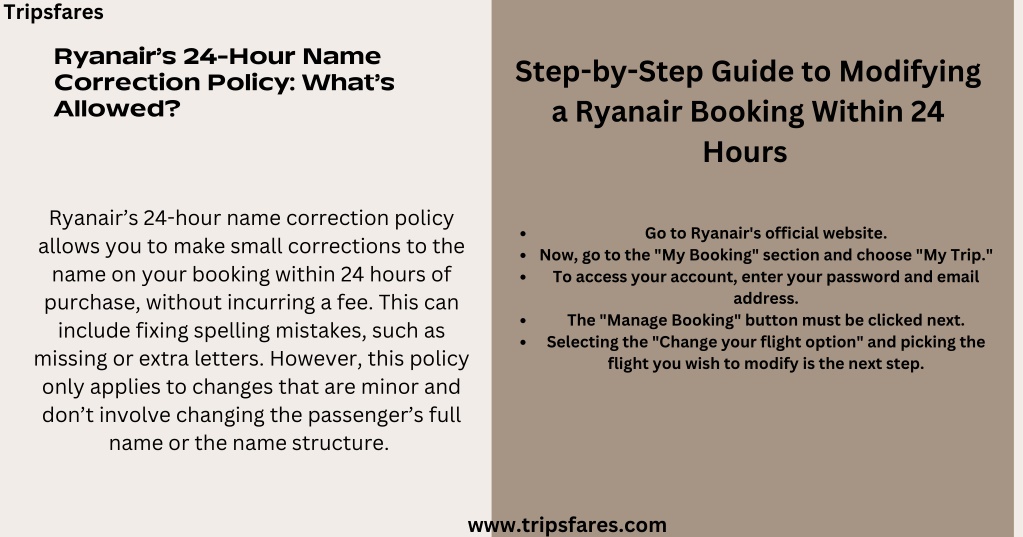 Tripsfares

Ryanair's 24-Hour Name Correction Policy: What's Allowed?

Ryanair's 24-hour name correction policy allows you to make small corrections to the name on your booking within 24 hours of purchase, without incurring a fee. This can include fixing spelling mistakes, such as missing or extra letters. However, this policy only applies to changes that are minor and don't involve changing the passenger's full name or the name structure.

Step-by-Step Guide to Modifying a Ryanair Booking Within 24 Hours

- Go to Ryanair's official website.
- Now, go to the "My Booking" section and choose "My Trip."
- To access your account, enter your password and email address.
- The "Manage Booking" button must be clicked next.
- Selecting the "Change your flight option" and picking the flight you wish to modify is the next step.

www.tripsfares.com